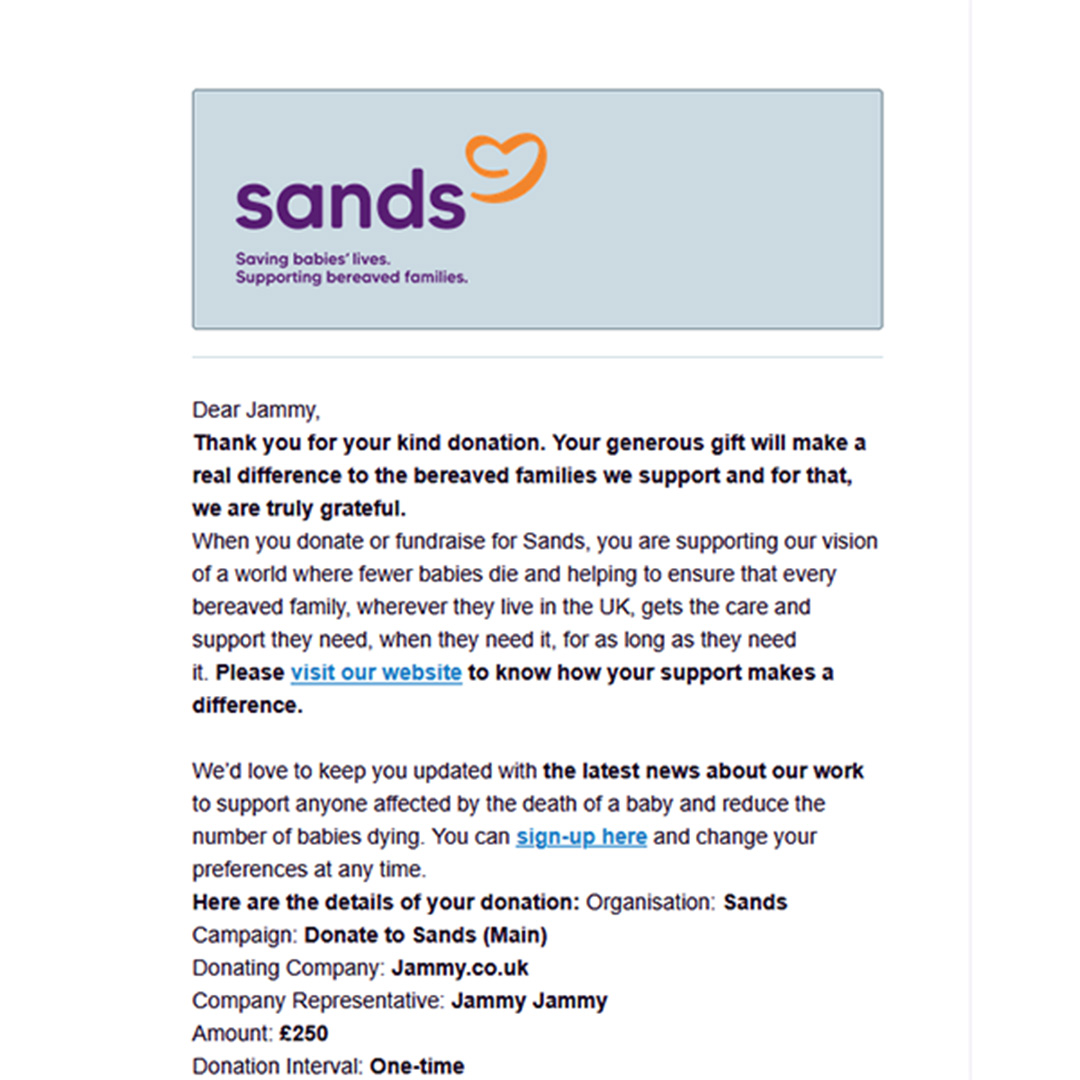 sands

Saving babies' lives.
Supporting bereaved families.

Dear Jammy,
Thank you for your kind donation. Your generous gift will make a real difference to the bereaved families we support and for that, we are truly grateful.
When you donate or fundraise for Sands, you are supporting our vision of a world where fewer babies die and helping to ensure that every bereaved family, wherever they live in the UK, gets the care and support they need, when they need it, for as long as they need it. Please visit our website to know how your support makes a difference.

We'd love to keep you updated with the latest news about our work to support anyone affected by the death of a baby and reduce the number of babies dying. You can sign-up here and change your preferences at any time.
Here are the details of your donation: Organisation: Sands
Campaign: Donate to Sands (Main)
Donating Company: Jammy.co.uk
Company Representative: Jammy Jammy
Amount: £250
Donation Interval: One-time